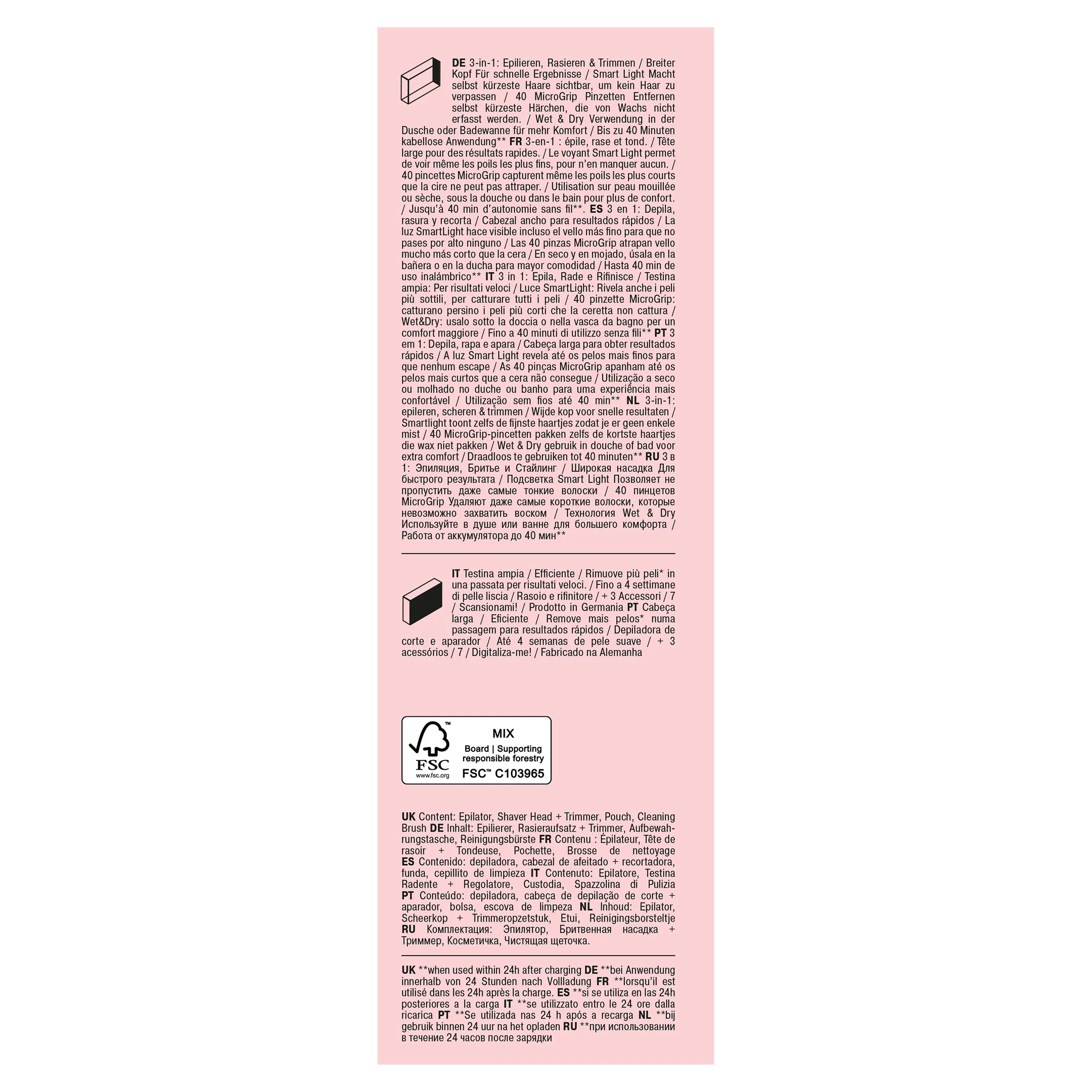 DE 3-in-1: Epilieren, Rasieren & Trimmen / Breiter Kopf Für schnelle Ergebnisse / Smart Light Macht selbst kürzeste Haare sichtbar, um kein Haar zu verpassen / 40 MicroGrip Pinzetten Entfernen selbst kürzeste Härchen, die von Wachs nicht erfasst werden. / Wet & Dry Verwendung in der Dusche oder Badewanne für mehr Komfort / Bis zu 40 Minuten kabellose Anwendung** FR 3-en-1 : épile, rase et tond. / Tête large pour des résultats rapides. / Le voyant Smart Light permet de voir même les poils les plus fins, pour n'en manquer aucun. / 40 pincettes MicroGrip capturent même les poils les plus courts que la cire ne peut pas attraper. / Utilisation sur peau mouillée ou sèche, sous la douche ou dans le bain pour plus de confort. / Jusqu'à 40 min d'autonomie sans fil**. ES 3 en 1: Depila, rasura y recorta / Cabezal ancho para resultados rápidos / La luz SmartLight hace visible incluso el vello más fino para que no pases por alto ninguno / Las 40 pinzas MicroGrip atrapan vello mucho más corto que la cera / En seco y en mojado, úsala en la bañera o en la ducha para mayor comodidad / Hasta 40 min de uso inalámbrico** IT 3 in 1: Epila, Rade e Rifinisce / Testina ampia: Per risultati veloci / Luce SmartLight: Rivela anche i peli più sottili, per catturare tutti i peli / 40 pinzette MicroGrip: catturano persino i peli più corti che la ceretta non cattura / Wet&Dry: usalo sotto la doccia o nella vasca da bagno per un comfort maggiore / Fino a 40 minuti di utilizzo senza fili** PT 3 em 1: Depila, rapa e apara / Cabeça larga para obter resultados rápidos / A luz Smart Light revela até os pelos mais finos para que nenhum escape / As 40 pinças MicroGrip apanham até os pelos mais curtos que a cera não consegue / Utilização a seco ou molhado no duche ou banho para uma experiência mais confortável / Utilização sem fios até 40 min** NL 3-in-1: epileren, scheren & trimmen / Wijde kop voor snelle resultaten / Smartlight toont zelfs de fijnste haartjes zodat je er geen enkele mist / 40 MicroGrip-pincetten pakken zelfs de kortste haartjes die wax niet pakken / Wet & Dry gebruik in douche of bad voor extra comfort / Draadloos te gebruiken tot 40 minuten** RU 3 в 1: Эпиляция, Бритье и Стайлинг / Широкая насадка Для быстрого результата / Подсветка Smart Light Позволяет не пропустить даже самые тонкие волоски / 40 пинцетов MicroGrip Удаляют даже самые короткие волоски, которые невозможно захватить воском / Технология Wet & Dry Используйте в душе или ванне для большего комфорта / Работа от аккумулятора до 40 мин**

IT Testina ampia / Efficiente / Rimuove più peli* in una passata per risultati veloci. / Fino a 4 settimane di pelle liscia / Rasoio e rifinitore / + 3 Accessori / 7 / Scansionami! / Prodotto in Germania PT Cabeça larga / Eficiente / Remove mais pelos* numa passagem para resultados rápidos / Depiladora de corte e aparador / Até 4 semanas de pele suave / + 3 acessórios / 7 / Digitaliza-me! / Fabricado na Alemanha

FSC
www.fsc.org
MIX
Board | Supporting responsible forestry
FSC™ C103965

UK Content: Epilator, Shaver Head + Trimmer, Pouch, Cleaning Brush DE Inhalt: Epilierer, Rasieraufsatz + Trimmer, Aufbewahrungstasche, Reinigungsbürste FR Contenu : Épilateur, Tête de rasoir + Tondeuse, Pochette, Brosse de nettoyage ES Contenido: depiladora, cabezal de afeitado + recortadora, funda, cepillito de limpieza IT Contenuto: Epilatore, Testina Radente + Regolatore, Custodia, Spazzolina di Pulizia PT Conteúdo: depiladora, cabeça de depilação de corte + aparador, bolsa, escova de limpeza NL Inhoud: Epilator, Scheerkop + Trimmeropzetstuk, Etui, Reinigingsborsteltje RU Комплектация: Эпилятор, Бритвенная насадка + Триммер, Косметичка, Чистящая щеточка.

UK **when used within 24h after charging DE **bei Anwendung innerhalb von 24 Stunden nach Vollladung FR **lorsqu'il est utilisé dans les 24h après la charge. ES **si se utiliza en las 24h posteriores a la carga IT **se utilizzato entro le 24 ore dalla ricarica PT **Se utilizada nas 24 h após a recarga NL **bij gebruik binnen 24 uur na het opladen RU **при использовании в течение 24 часов после зарядки